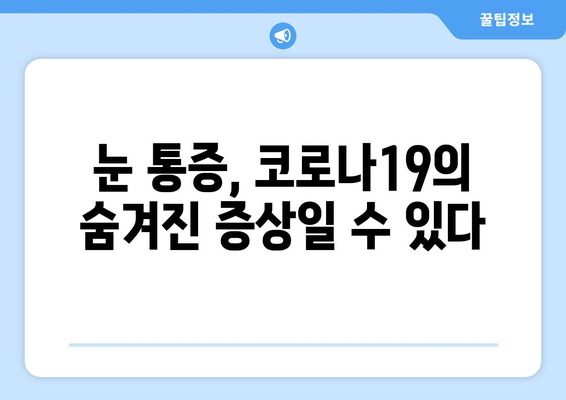 꿀팁정보

눈 통증, 코로나19의 숨겨진 증상일 수 있다